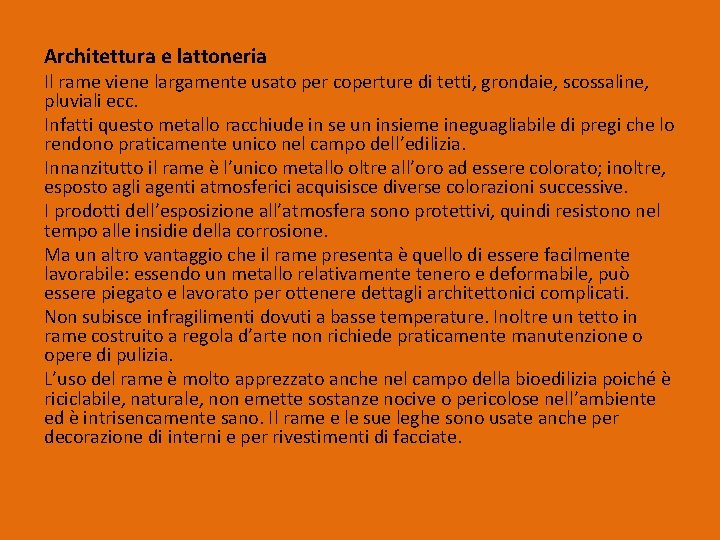 **Architettura e lattoneria**

Il rame viene largamente usato per coperture di tetti, grondaie, scossaline, pluviali ecc.

Infatti questo metallo racchiude in se un insieme ineguagliabile di pregi che lo rendono praticamente unico nel campo dell’edilizia.

Innanzitutto il rame è l’unico metallo oltre all’oro ad essere colorato; inoltre, esposto agli agenti atmosferici acquisisce diverse colorazioni successive.

I prodotti dell’esposizione all’atmosfera sono protettivi, quindi resistono nel tempo alle insidie della corrosione.

Ma un altro vantaggio che il rame presenta è quello di essere facilmente lavorabile: essendo un metallo relativamente tenero e deformabile, può essere piegato e lavorato per ottenere dettagli architettonici complicati.

Non subisce infragilimenti dovuti a basse temperature. Inoltre un tetto in rame costruito a regola d’arte non richiede praticamente manutenzione o opere di pulizia.

L’uso del rame è molto apprezzato anche nel campo della bioedilizia poiché è riciclabile, naturale, non emette sostanze nocive o pericolose nell’ambiente ed è intrisencamente sano. Il rame e le sue leghe sono usate anche per decorazione di interni e per rivestimenti di facciate.